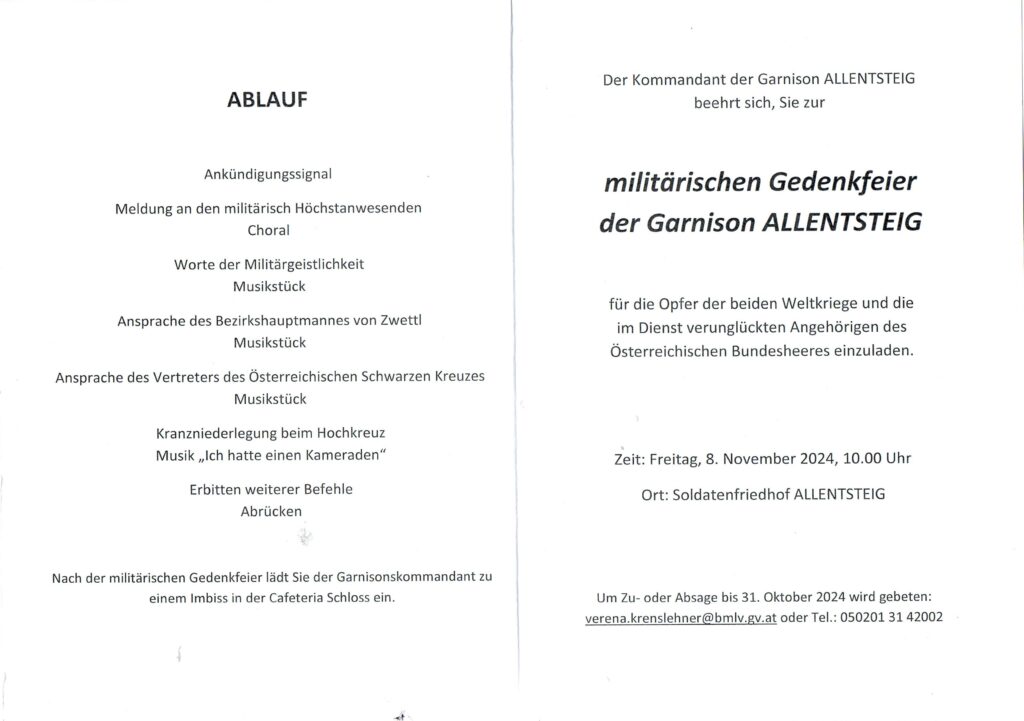 ABLAUF

Ankündigungssignal

Meldung an den militärisch Höchstanwesenden
Choral

Worte der Militärgeistlichkeit
Musikstück

Ansprache des Bezirkshauptmannes von Zwettl
Musikstück

Ansprache des Vertreters des Österreichischen Schwarzen Kreuzes
Musikstück

Kranzniederlegung beim Hochkreuz
Musik „Ich hatte einen Kameraden"

Erbitten weiterer Befehle
Abrücken

Nach der militärischen Gedenkfeier lädt Sie der Garnisonskommandant zu einem Imbiss in der Cafeteria Schloss ein.

Der Kommandant der Garnison ALLENTSTEIG
beehrt sich, Sie zur

militärischen Gedenkfeier
der Garnison ALLENTSTEIG

für die Opfer der beiden Weltkriege und die im Dienst verunglückten Angehörigen des Österreichischen Bundesheeres einzuladen.

Zeit: Freitag, 8. November 2024, 10.00 Uhr

Ort: Soldatenfriedhof ALLENTSTEIG

Um Zu- oder Absage bis 31. Oktober 2024 wird gebeten:
verena.krenslehner@bmlv.gv.at oder Tel.: 050201 31 42002